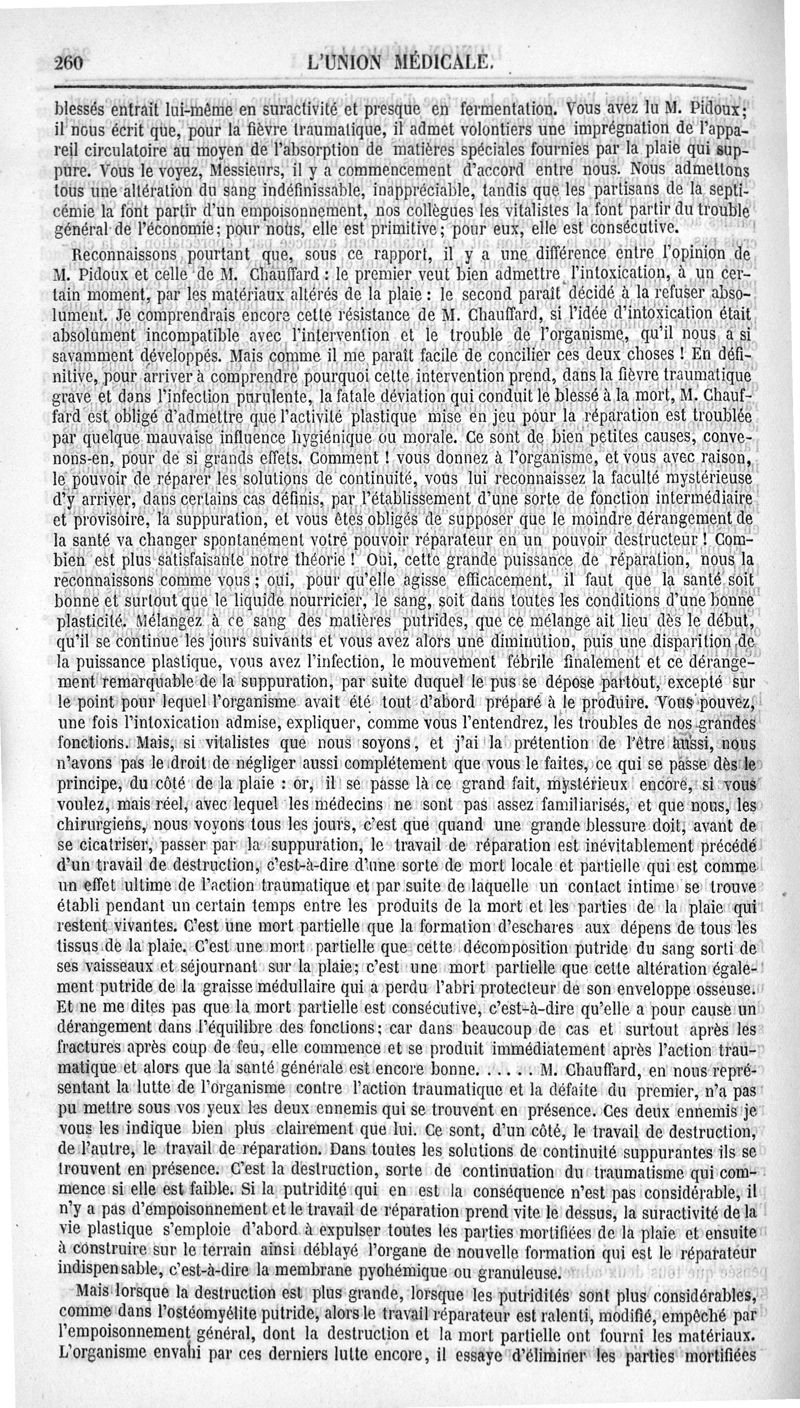 260 L'UNION MÉDICALE.

blessés entrait lui-même en suractivité et presque en fermentation. Vous avez lu M. Pidoux; il nous écrit que, pour la fièvre traumatique, il admet volontiers une imprégnation de l'appareil circulatoire au moyen de l'absorption de matières spéciales fournies par la plaie qui suppure. Vous le voyez, Messieurs, il y a commencement d'accord entre nous. Nous admettons tous une altération du sang indéfinissable, inappréciable, tandis que les partisans de la septicémie la font partir d'un empoisonnement, nos collègues les vitalistes la font partir du trouble général de l'économie; pour nous, elle est primitive; pour eux, elle est consécutive.

Reconnaissons pourtant que, sous ce rapport, il y a une différence entre l'opinion de M. Pidoux et celle de M. Chauffard : le premier veut bien admettre l'intoxication, à un certain moment, par les matériaux altérés de la plaie : le second paraît décidé à la refuser absolument. Je comprendrais encore cette résistance de M. Chauffard, si l'idée d'intoxication était absolument incompatible avec l'intervention et le trouble de l'organisme, qu'il nous a si savamment développés. Mais comme il me paraît facile de concilier ces deux choses ! En définitive, pour arriver à comprendre pourquoi cette intervention prend, dans la fièvre traumatique grave et dans l'infection purulente, la fatale déviation qui conduit le blessé à la mort, M. Chauffard est obligé d'admettre que l'activité plastique mise en jeu pour la réparation est troublée par quelque mauvaise influence hygiénique ou morale. Ce sont de bien petites causes, convenons-en, pour de si grands effets. Comment ! vous donnez à l'organisme, et vous avez raison, le pouvoir de réparer les solutions de continuité, vous lui reconnaissez la faculté mystérieuse d'y arriver, dans certains cas définis, par l'établissement d'une sorte de fonction intermédiaire et provisoire, la suppuration, et vous êtes obligés de supposer que le moindre dérangement de la santé va changer spontanément votre pouvoir réparateur en un pouvoir destructeur ! Combien est plus satisfaisante notre théorie ! Oui, cette grande puissance de réparation, nous la reconnaissons comme vous; oui, pour qu'elle agisse efficacement, il faut que la santé soit bonne et surtout que le liquide nourricier, le sang, soit dans toutes les conditions d'une bonne plasticité. Mélangez à ce sang des matières putrides, que ce mélange ait lieu dès le début, qu'il se continue les jours suivants et vous avez alors une diminution, puis une disparition de la puissance plastique, vous avez l'infection, le mouvement fébrile finalement et ce dérangement remarquable de la suppuration, par suite duquel le pus se dépose partout, excepté sur le point pour lequel l'organisme avait été tout d'abord préparé à le produire. Vous pouvez, une fois l'intoxication admise, expliquer, comme vous l'entendrez, les troubles de nos grandes fonctions. Mais, si vitalistes que nous soyons, et j'ai la prétention de l'être aussi, nous n'avons pas le droit de négliger aussi complétement que vous le faites, ce qui se passe dès le principe, du côté de la plaie : or, il se passe là ce grand fait, mystérieux encore, si vous voulez, mais réel, avec lequel les médecins ne sont pas assez familiarisés, et que nous, les chirurgiens, nous voyons tous les jours, c'est que quand une grande blessure doit, avant de se cicatriser, passer par la suppuration, le travail de réparation est inévitablement précédé d'un travail de destruction, c'est-à-dire d'une sorte de mort locale et partielle qui est comme un effet ultime de l'action traumatique et par suite de laquelle un contact intime se trouve établi pendant un certain temps entre les produits de la mort et les parties de la plaie qui restent vivantes. C'est une mort partielle que la formation d'eschares aux dépens de tous les tissus de la plaie. C'est une mort partielle que cette décomposition putride du sang sorti de ses vaisseaux et séjournant sur la plaie; c'est une mort partielle que cette altération également putride de la graisse médullaire qui a perdu l'abri protecteur de son enveloppe osseuse. Et ne me dites pas que la mort partielle est consécutive, c'est-à-dire qu'elle a pour cause un dérangement dans l'équilibre des fonctions; car dans beaucoup de cas et surtout après les fractures après coup de feu, elle commence et se produit immédiatement après l'action traumatique et alors que la santé générale est encore bonne. . . . . . M. Chauffard, en nous représentant la lutte de l'organisme contre l'action traumatique et la défaite du premier, n'a pas pu mettre sous vos yeux les deux ennemis qui se trouvent en présence. Ces deux ennemis je vous les indique bien plus clairement que lui. Ce sont, d'un côté, le travail de destruction, de l'autre, le travail de réparation. Dans toutes les solutions de continuité suppurantes ils se trouvent en présence. C'est la destruction, sorte de continuation du traumatisme qui commence si elle est faible. Si la putridité qui en est la conséquence n'est pas considérable, il n'y a pas d'empoisonnement et le travail de réparation prend vite le dessus, la suractivité de la vie plastique s'emploie d'abord à expulser toutes les parties mortifiées de la plaie et ensuite à construire sur le terrain ainsi déblayé l'organe de nouvelle formation qui est le réparateur indispensable, c'est-à-dire la membrane pyohémique ou granuleuse.

Mais lorsque la destruction est plus grande, lorsque les putridités sont plus considérables, comme dans l'ostéomyélite putride, alors le travail réparateur est ralenti, modifié, empêché par l'empoisonnement général, dont la destruction et la mort partielle ont fourni les matériaux. L'organisme envahi par ces derniers lutte encore, il essaye d'éliminer les parties mortifiées